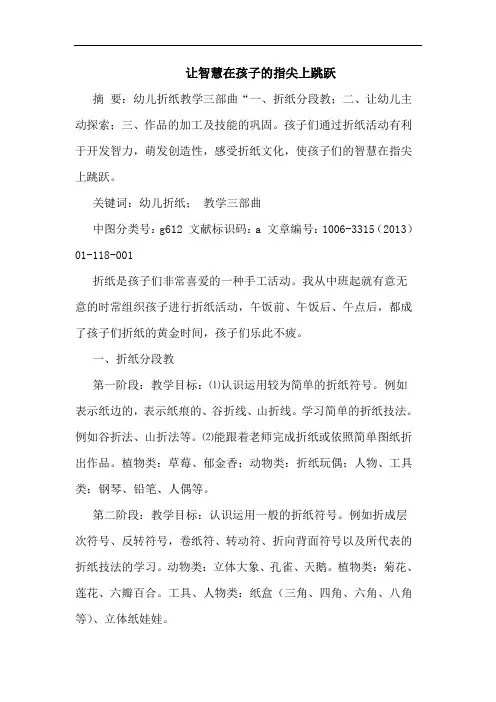 让智慧在孩子的指尖上跳跃

摘 要：幼儿折纸教学三部曲“一、折纸分段教；二、让幼儿主动探索；三、作品的加工及技能的巩固。孩子们通过折纸活动有利于开发智力，萌发创造性，感受折纸文化，使孩子们的智慧在指尖上跳跃。

关键词：幼儿折纸； 教学三部曲

中图分类号：g612 文献标识码：a 文章编号：1006-3315（2013）01-118-001

折纸是孩子们非常喜爱的一种手工活动。我从中班起就有意无意的时常组织孩子进行折纸活动，午饭前、午饭后、午点后，都成了孩子们折纸的黄金时间，孩子们乐此不疲。

一、折纸分段教

第一阶段：教学目标：⑴认识运用较为简单的折纸符号。例如表示纸边的，表示纸痕的、谷折线、山折线。学习简单的折纸技法。例如谷折法、山折法等。⑵能跟着老师完成折纸或依照简单图纸折出作品。植物类：草莓、郁金香；动物类：折纸玩偶；人物、工具类：钢琴、铅笔、人偶等。

第二阶段：教学目标：认识运用一般的折纸符号。例如折成层次符号、反转符号，卷纸符、转动符、折向背面符号以及所代表的折纸技法的学习。动物类：立体大象、孔雀、天鹅。植物类：菊花、莲花、六瓣百合。工具、人物类：纸盒（三角、四角、六角、八角等）、立体纸娃娃。